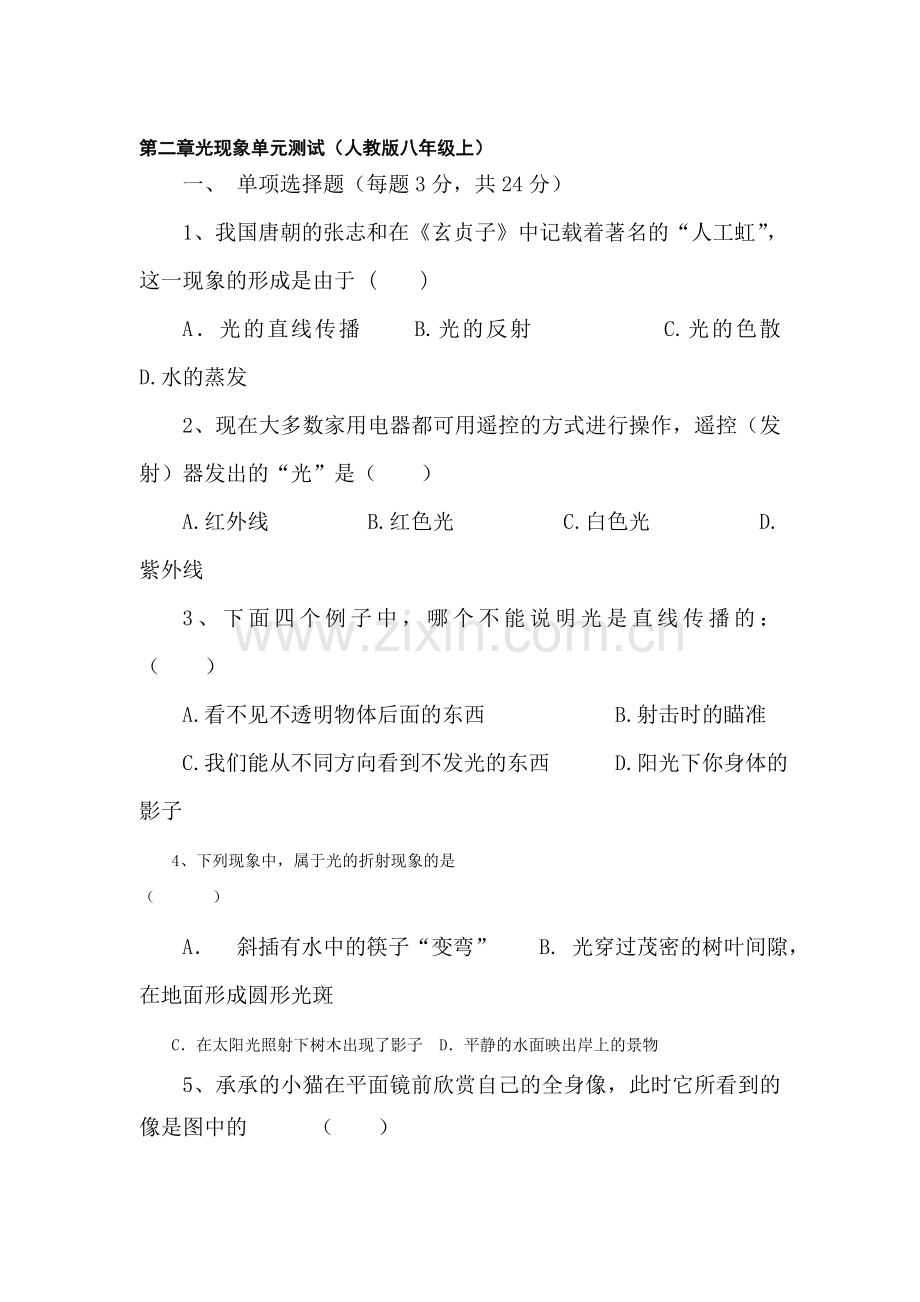 第二章光现象单元测试（人教版八年级上）

一、 单项选择题（每题3分，共24分）

1、我国唐朝的张志和在《玄贞子》中记载着著名的“人工虹”，这一现象的形成是由于（ ）

A．光的直线传播 B.光的反射 C.光的色散 D.水的蒸发

2、现在大多数家用电器都可用遥控的方式进行操作，遥控（发射）器发出的“光”是（ ）

A.红外线 B.红色光 C.白色光 D.紫外线

3、下面四个例子中，哪个不能说明光是直线传播的：（ ）

A.看不见不透明物体后面的东西 B.射击时的瞄准

C.我们能从不同方向看到不发光的东西 D.阳光下你身体的影子

4、下列现象中，属于光的折射现象的是（ ）

A． 斜插有水中的筷子“变弯” B. 光穿过茂密的树叶间隙，在地面形成圆形光斑

C. 在太阳光照射下树木出现了影子 D. 平静的水面映出岸上的景物

5、承承的小猫在平面镜前欣赏自己的全身像，此时它所看到的像是图中的 （ ）

www.zixin.com.cn